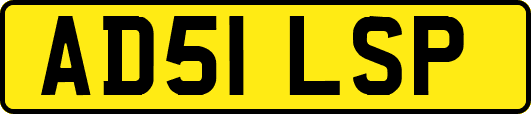 AD51 LSP